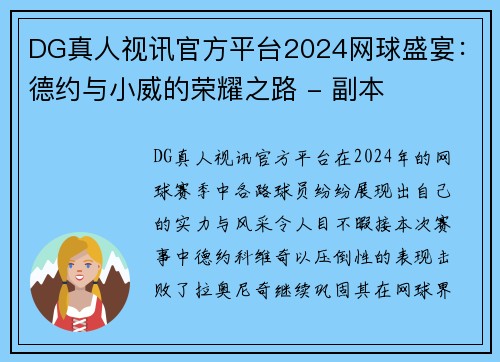 DG真人视讯官方平台2024网球盛宴：德约与小威的荣耀之路 - 副本

DG真人视讯官方平台在2024年的网球赛季中各路球员纷纷展现出自己的实力与风采令人目不暇接本次赛事中德约科维奇以压倒性的表现击败了拉奥尼奇继续巩固其在网球界